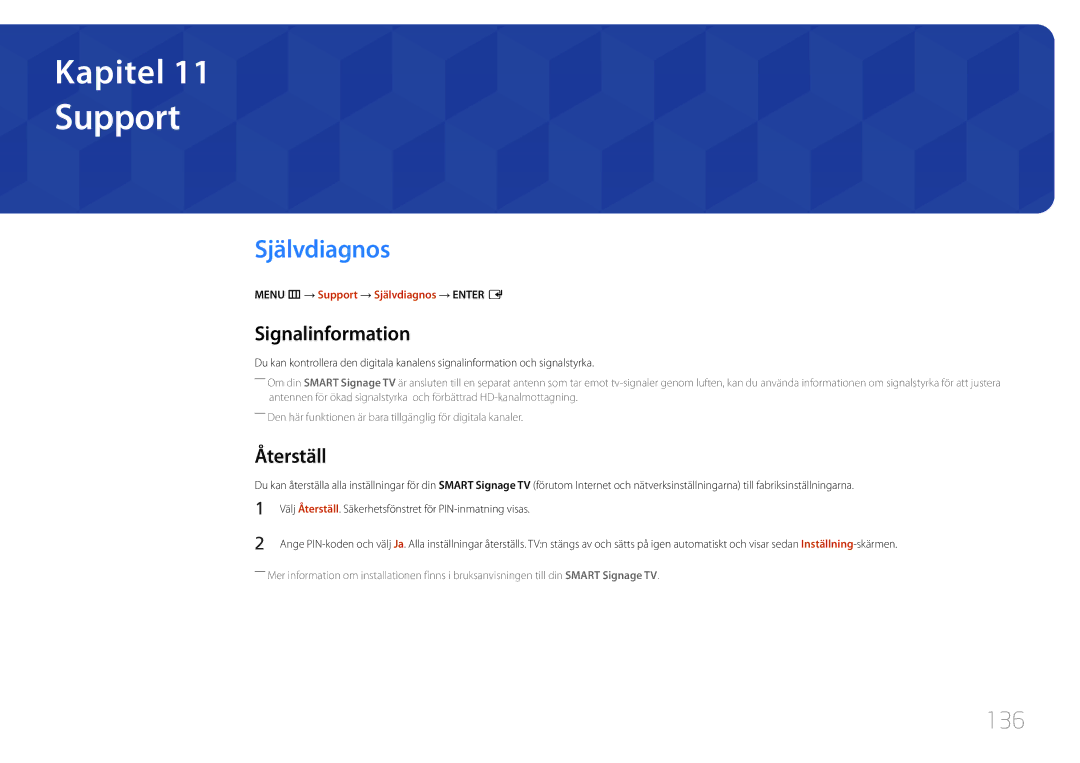 Kapitel 11
Support

Självdiagnos

MENU → Support → Självdiagnos → ENTER

Signalinformation

Du kan kontrollera den digitala kanalens signalinformation och signalstyrka.

― Om din SMART Signage TV är ansluten till en separat antenn som tar emot tv-signaler genom luften, kan du använda informationen om signalstyrka för att justera antennen för ökad signalstyrka och förbättrad HD-kanalmottagning.

― Den här funktionen är bara tillgänglig för digitala kanaler.

Återställ

Du kan återställa alla inställningar för din SMART Signage TV (förutom Internet och nätverksinställningarna) till fabriksinställningarna.

1 Välj Återställ. Säkerhetsfönstret för PIN-inmatning visas.

2 Ange PIN-koden och välj Ja. Alla inställningar återställs. TV:n stängs av och sätts på igen automatiskt och visar sedan Inställning-skärmen.

― Mer information om installationen finns i bruksanvisningen till din SMART Signage TV.

136